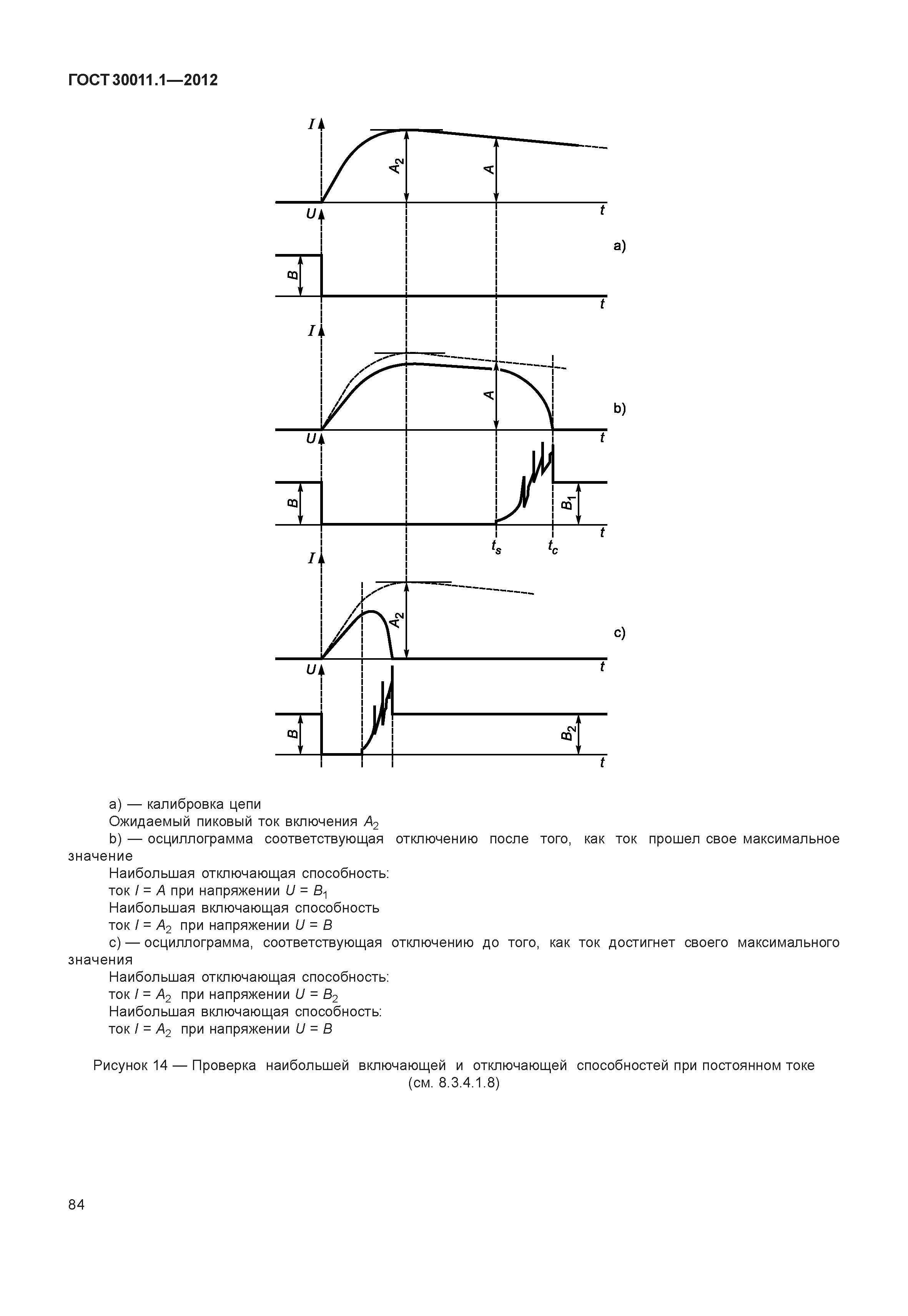 ГОСТ 30011.1—2012

$I$
$A_2$
$A$
$t$
$U$
a)
$B$
$t$
$I$
$A$
b)
$t$
$U$
$B$
$B_1$
$t$
$t_s$
$t_c$
$I$
$A_2$
c)
$t$
$U$
$B$
$B_2$
$t$

a) — калибровка цепи
Ожидаемый пиковый ток включения $A_2$
b) — осциллограмма соответствующая отключению после того, как ток прошел свое максимальное значение
Наибольшая отключающая способность:
ток $I = A$ при напряжении $U = B_1$
Наибольшая включающая способность
ток $I = A_2$ при напряжении $U = B$
c) — осциллограмма, соответствующая отключению до того, как ток достигнет своего максимального значения
Наибольшая отключающая способность:
ток $I = A_2$ при напряжении $U = B_2$
Наибольшая включающая способность:
ток $I = A_2$ при напряжении $U = B$

Рисунок 14 — Проверка наибольшей включающей и отключающей способностей при постоянном токе (см. 8.3.4.1.8)

84